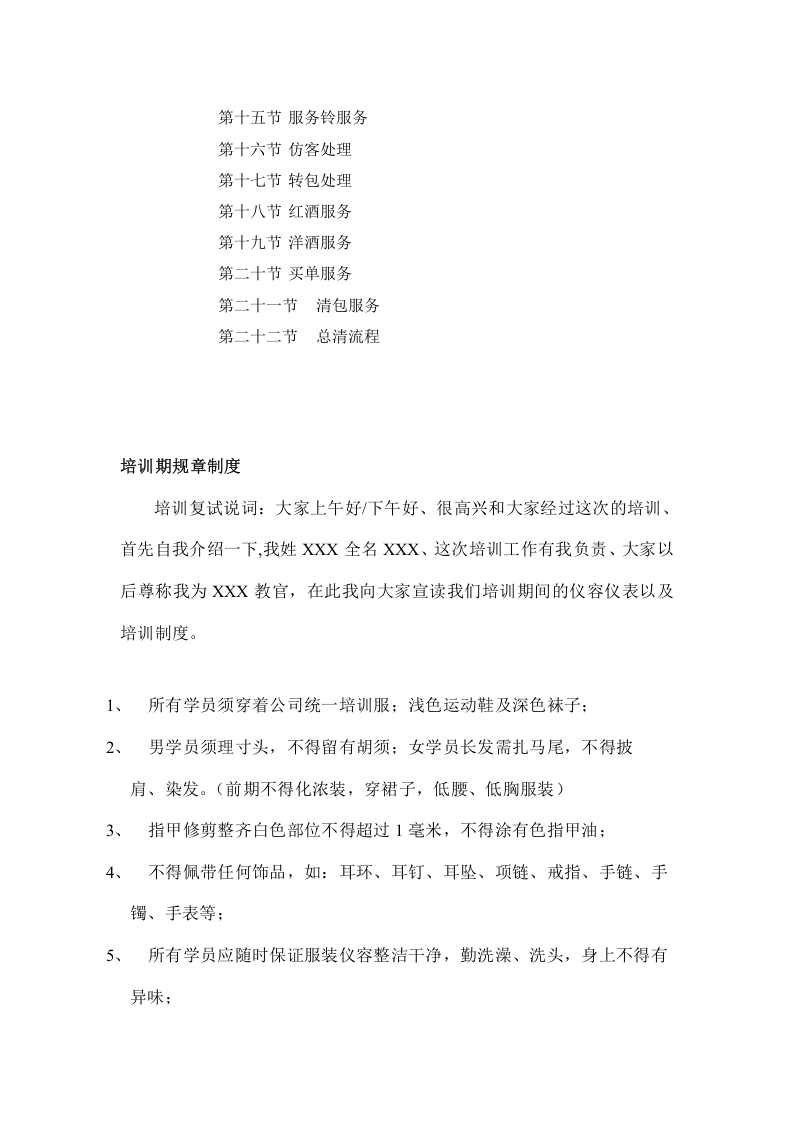 第十五节 服务铃服务
第十六节 仿客处理
第十七节 转包处理
第十八节 红酒服务
第十九节 洋酒服务
第二十节 买单服务
第二十一节 清包服务
第二十二节 总清流程

培训期规章制度

培训复试说词：大家上午好/下午好、很高兴和大家经过这次的培训、首先自我介绍一下,我姓XXX全名XXX、这次培训工作有我负责、大家以后尊称我为XXX教官，在此我向大家宣读我们培训期间的仪容仪表以及培训制度。

1、 所有学员须穿着公司统一培训服；浅色运动鞋及深色袜子；

2、 男学员须理寸头，不得留有胡须；女学员长发需扎马尾，不得披肩、染发。（前期不得化浓装，穿裙子，低腰、低胸服装）

3、 指甲修剪整齐白色部位不得超过1毫米，不得涂有色指甲油；

4、 不得佩带任何饰品，如：耳环、耳钉、耳坠、项链、戒指、手链、手镯、手表等；

5、 所有学员应随时保证服装仪容整洁干净，勤洗澡、洗头，身上不得有异味；